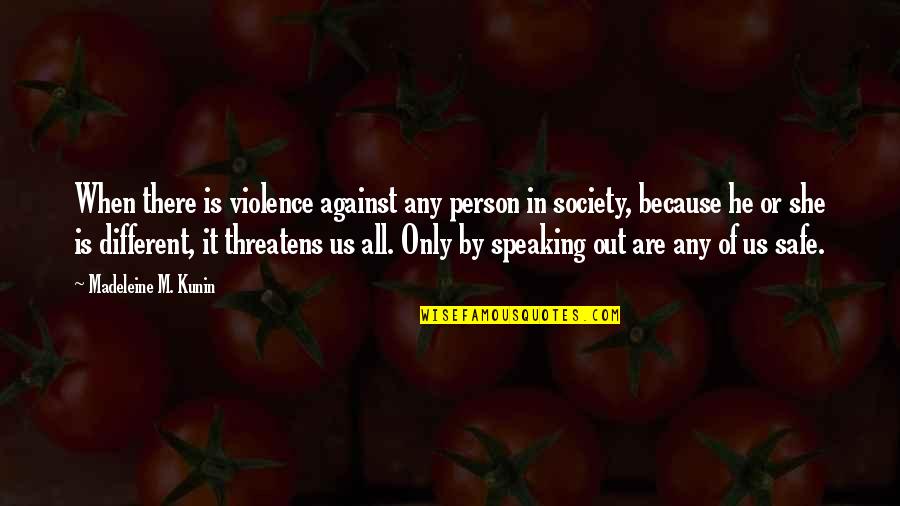 When there is violence against any person in society, because he or she is different, it threatens us all. Only by speaking out are any of us safe.

~ Madeleine M. Kunin

WISEFAMOUSQUOTES.COM